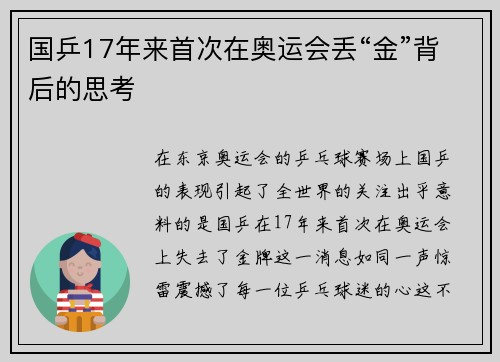 国乒17年来首次在奥运会丢“金”背后的思考

在东京奥运会的乒乓球赛场上国乒的表现引起了全世界的关注出乎意料的是国乒在17年来首次在奥运会上失去了金牌这一消息如同一声惊雷震撼了每一位乒乓球迷的心这不